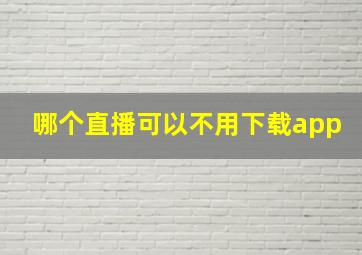 哪个直播可以不用下载app